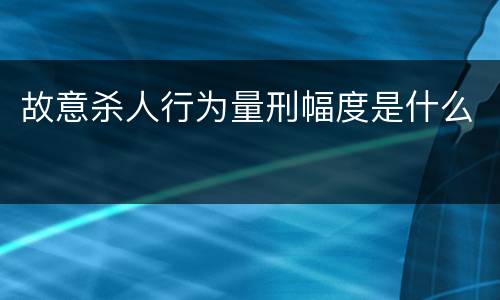 故意杀人行为量刑幅度是什么